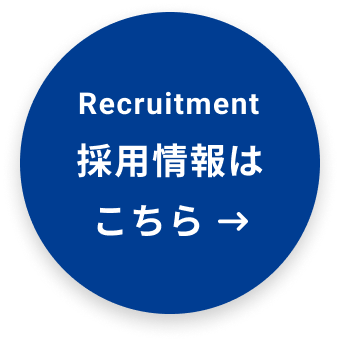 Recruitment
採用情報は
こちら →